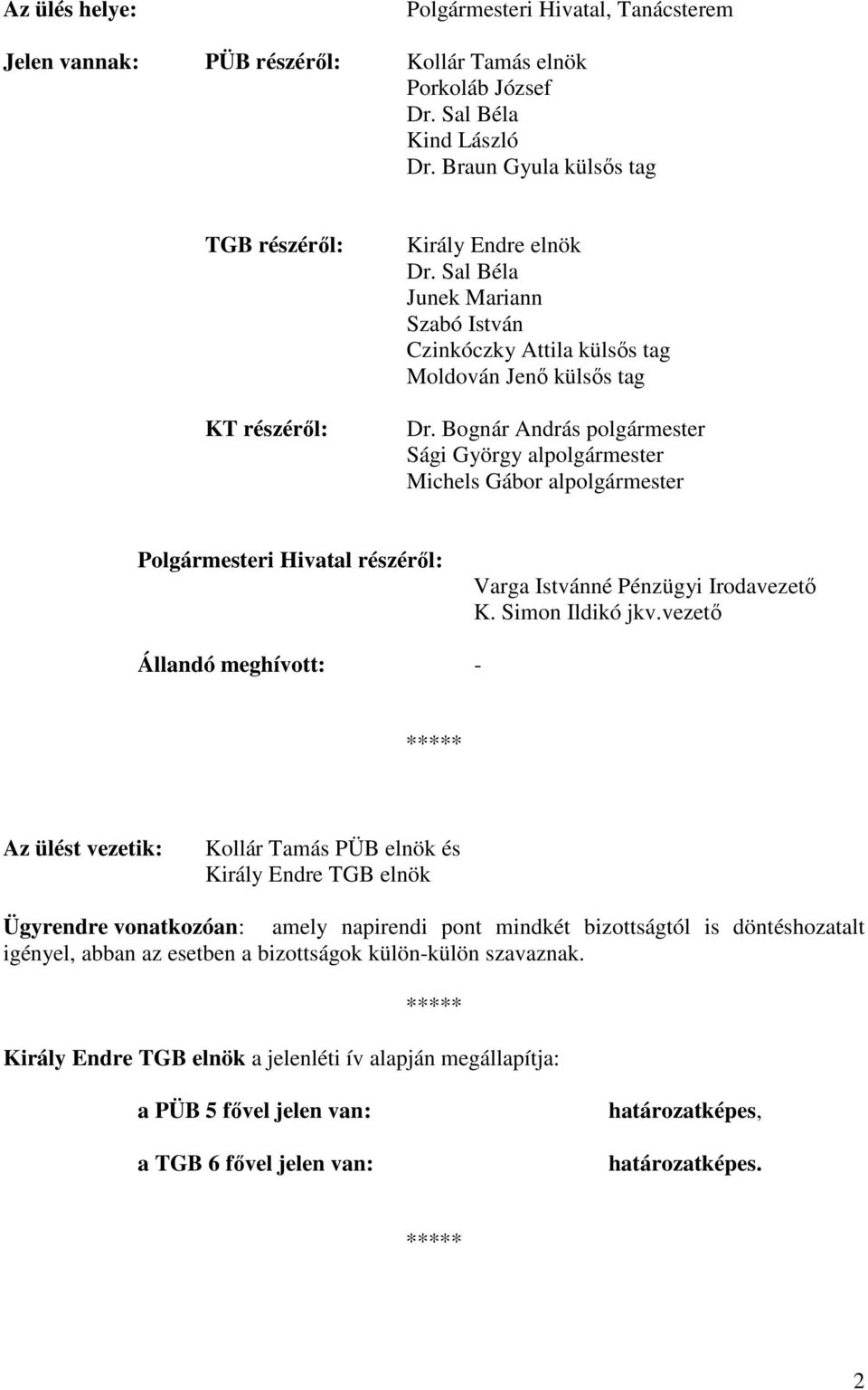 Az ülés helye: Polgármesteri Hivatal, Tanácsterem

Jelen vannak: PÜB részéről: Kollár Tamás elnök
Porkoláb József
Dr. Sal Béla
Kind László
Dr. Braun Gyula külsős tag

TGB részéről: Király Endre elnök
Dr. Sal Béla
Junek Mariann
Szabó István
Czinkóczky Attila külsős tag
Moldován Jenő külsős tag

KT részéről: Dr. Bognár András polgármester
Sági György alpolgármester
Michels Gábor alpolgármester

Polgármesteri Hivatal részéről: Varga Istvánné Pénzügyi Irodavezető
K. Simon Ildikó jkv.vezető

Állandó meghívott: -

*****

Az ülést vezetik: Kollár Tamás PÜB elnök és
Király Endre TGB elnök

Ügyrendre vonatkozóan: amely napirendi pont mindkét bizottságtól is döntéshozatalt igényel, abban az esetben a bizottságok külön-külön szavaznak.

*****

Király Endre TGB elnök a jelenléti ív alapján megállapítja:

a PÜB 5 fővel jelen van: határozatképes,

a TGB 6 fővel jelen van: határozatképes.

*****

2